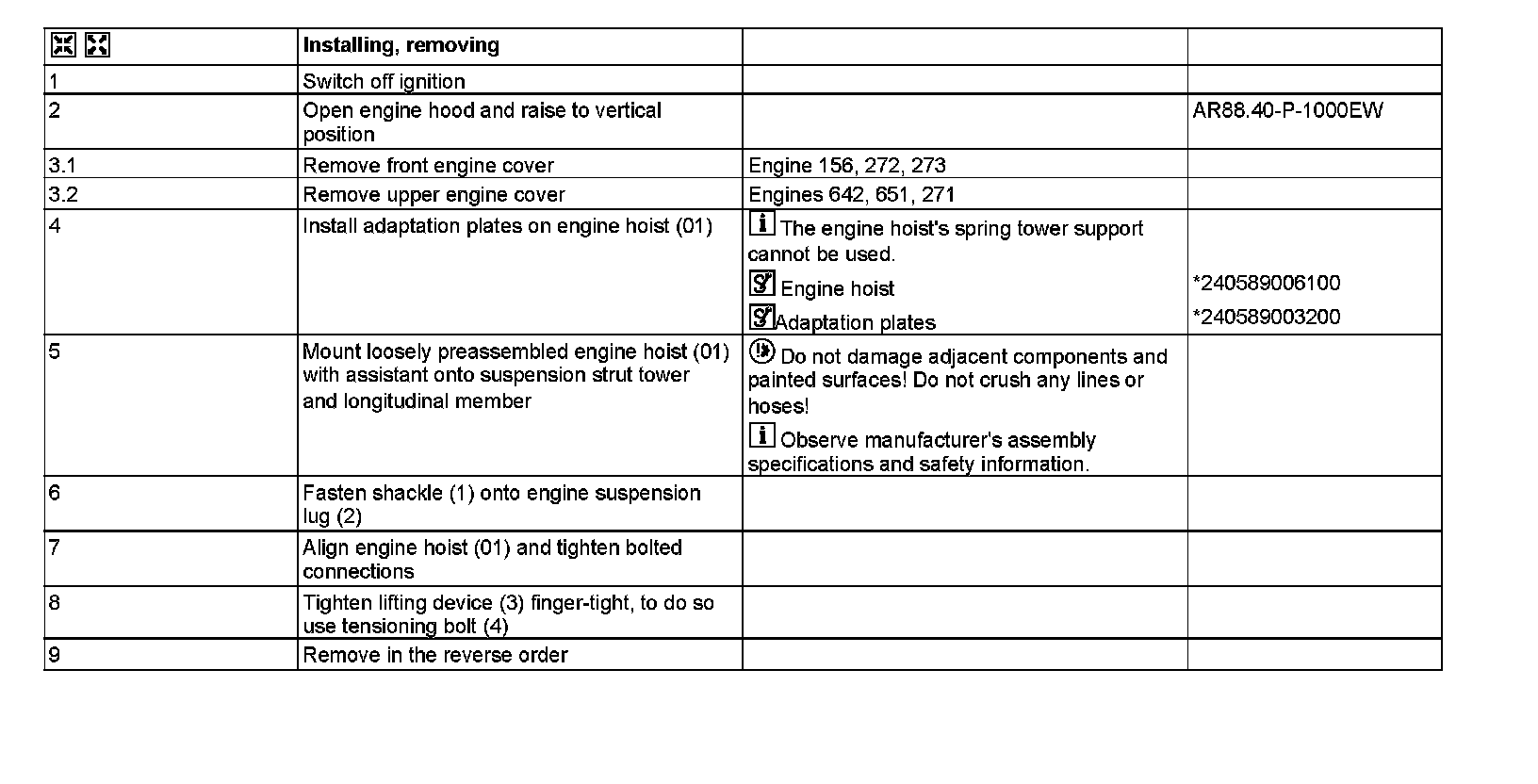 | | Installing, removing | | |
|---|---|---|---|
| 1 | Switch off ignition | | |
| 2 | Open engine hood and raise to vertical position | | AR88.40-P-1000EW |
| 3.1 | Remove front engine cover | Engine 156, 272, 273 | |
| 3.2 | Remove upper engine cover | Engines 642, 651, 271 | |
| 4 | Install adaptation plates on engine hoist (01) | The engine hoist's spring tower support cannot be used. Engine hoist Adaptation plates | *240589006100 *240589003200 |
| 5 | Mount loosely preassembled engine hoist (01) with assistant onto suspension strut tower and longitudinal member | Do not damage adjacent components and painted surfaces! Do not crush any lines or hoses! Observe manufacturer's assembly specifications and safety information. | |
| 6 | Fasten shackle (1) onto engine suspension lug (2) | | |
| 7 | Align engine hoist (01) and tighten bolted connections | | |
| 8 | Tighten lifting device (3) finger-tight, to do so use tensioning bolt (4) | | |
| 9 | Remove in the reverse order | | |